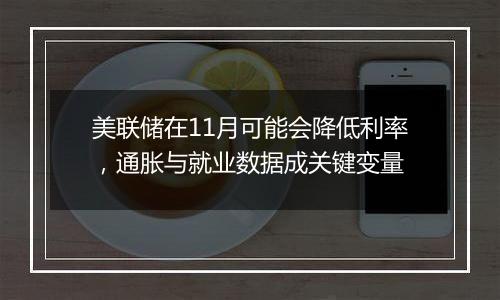 美联储在11月可能会降低利率，通胀与就业数据成关键变量